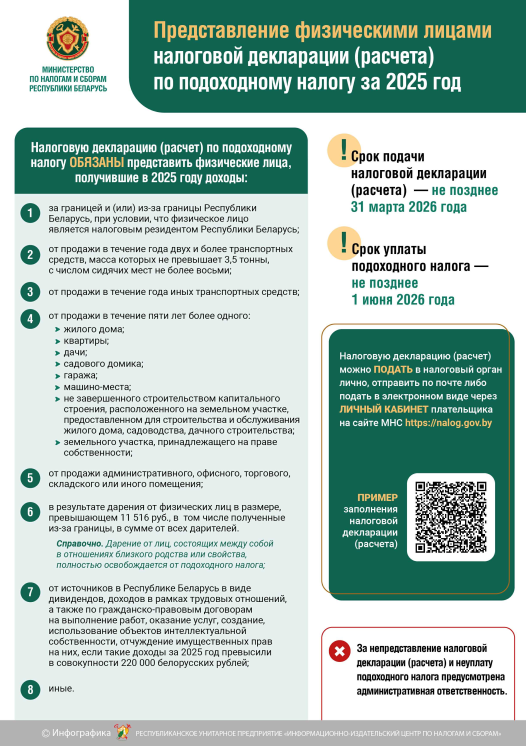 МИНИСТЕРСТВО ПО НАЛОГАМ И СБОРАМ РЕСПУБЛИКИ БЕЛАРУСЬ

Представление физическими лицами налоговой декларации (расчета) по подоходному налогу за 2025 год

Налоговую декларацию (расчет) по подоходному налогу ОБЯЗАНЫ представить физические лица, получившие в 2025 году доходы:

1 за границей и (или) из-за границы Республики Беларусь, при условии, что физическое лицо является налоговым резидентом Республики Беларусь;

2 от продажи в течение года двух и более транспортных средств, масса которых не превышает 3,5 тонны, с числом сидячих мест не более восьми;

3 от продажи в течение года иных транспортных средств;

4 от продажи в течение пяти лет более одного:
жилого дома;
квартиры;
дачи;
садового домика;
гаража;
машино-места;
не завершенного строительством капитального строения, расположенного на земельном участке, предоставленном для строительства и обслуживания жилого дома, садоводства, дачного строительства;
земельного участка, принадлежащего на праве собственности;

5 от продажи административного, офисного, торгового, складского или иного помещения;

6 в результате дарения от физических лиц в размере, превышающем 11 516 руб., в том числе полученные из-за границы, в сумме от всех дарителей.

Справочно. Дарение от лиц, состоящих между собой в отношениях близкого родства или свойства, полностью освобождается от подоходного налога;

7 от источников в Республике Беларусь в виде дивидендов, доходов в рамках трудовых отношений, а также по гражданско-правовым договорам на выполнение работ, оказание услуг, создание, использование объектов интеллектуальной собственности, отчуждение имущественных прав на них, если такие доходы за 2025 год превысили в совокупности 220 000 белорусских рублей;

8 иные.

! Срок подачи налоговой декларации (расчета) — не позднее 31 марта 2026 года

! Срок уплаты подоходного налога — не позднее 1 июня 2026 года

Налоговую декларацию (расчет) можно ПОДАТЬ в налоговый орган лично, отправить по почте либо подать в электронном виде через ЛИЧНЫЙ КАБИНЕТ плательщика на сайте МНС https://nalog.gov.by

ПРИМЕР заполнения налоговой декларации (расчета)

За непредставление налоговой декларации (расчета) и неуплату подоходного налога предусмотрена административная ответственность.

© Инфографика РЕСПУБЛИКАНСКОЕ УНИТАРНОЕ ПРЕДПРИЯТИЕ «ИНФОРМАЦИОННО-ИЗДАТЕЛЬСКИЙ ЦЕНТР ПО НАЛОГАМ И СБОРАМ»